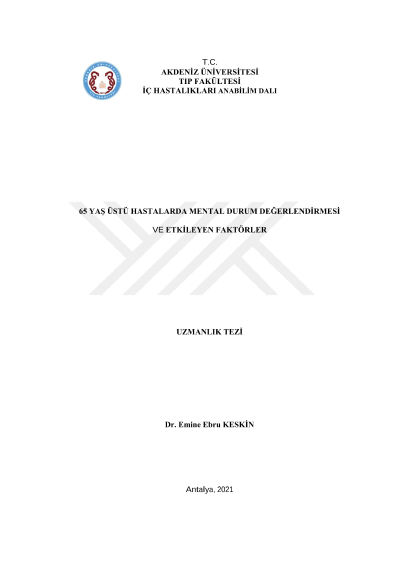 T.C.
AKDENİZ ÜNİVERSİTESİ
TIP FAKÜLTESİ
İÇ HASTALIKLARI ANABİLİM DALI

65 YAŞ ÜSTÜ HASTALARDA MENTAL DURUM DEĞERLENDİRMESİ

VE ETKİLEYEN FAKTÖRLER

UZMANLIK TEZİ

Dr. Emine Ebru KESKİN

Antalya, 2021